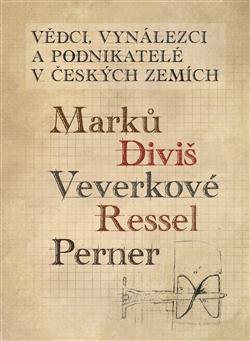 VĚDCI, VYNÁLEZCI
A PODNIKATELÉ
V ČESKÝCH ZEMÍCH

Marků
Diviš
Veverkové
Ressel
Perner